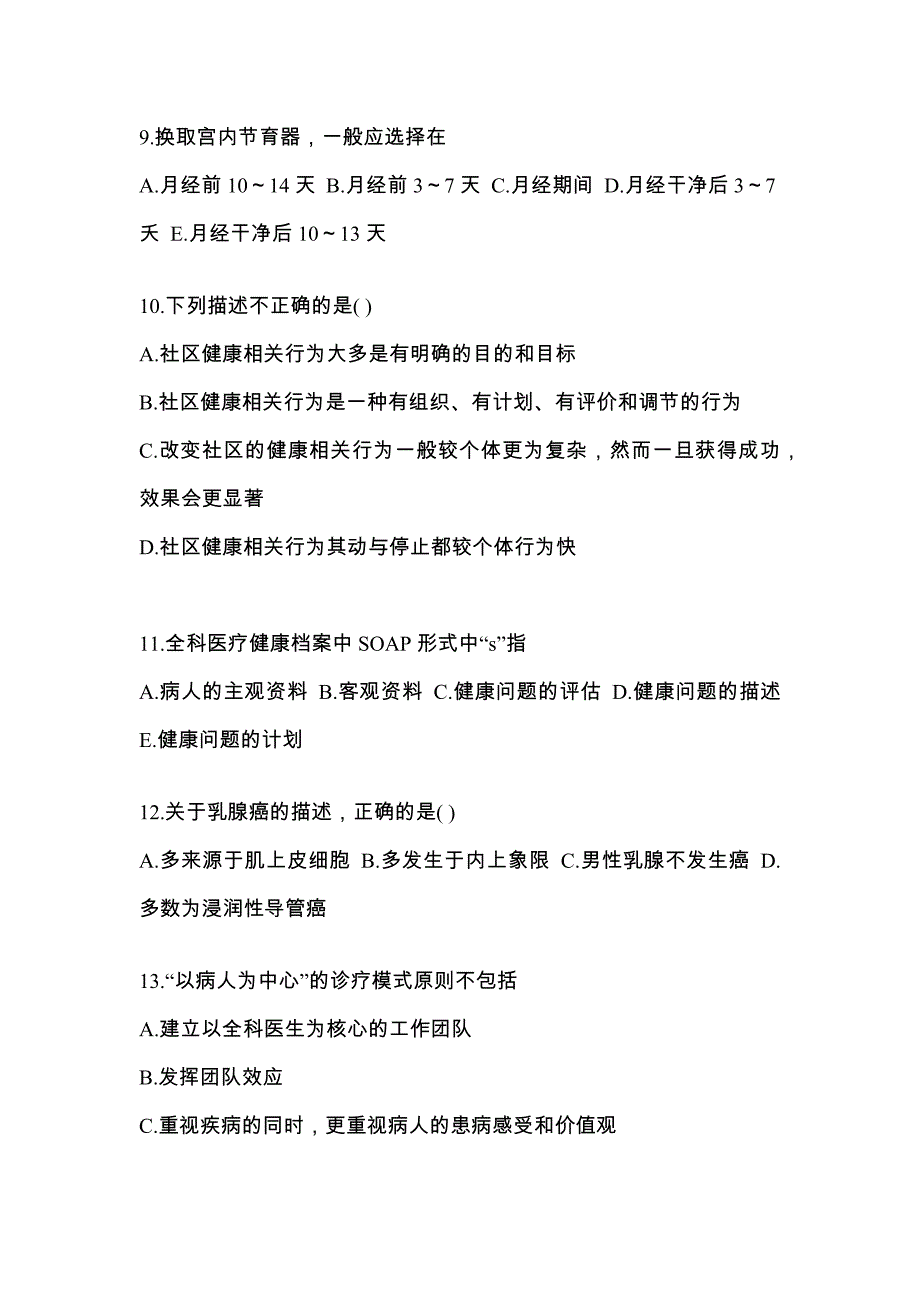 9.换取宫内节育器，一般应选择在

A.月经前 10～14 天 B.月经前 3～7 天 C.月经期间 D.月经干净后 3～7 天 E.月经干净后 10～13 天

10.下列描述不正确的是( )

A.社区健康相关行为大多是有明确的目的和目标

B.社区健康相关行为是一种有组织、有计划、有评价和调节的行为

C.改变社区的健康相关行为一般较个体更为复杂，然而一旦获得成功，效果会更显著

D.社区健康相关行为其动与停止都较个体行为快

11.全科医疗健康档案中 SOAP 形式中“s”指

A.病人的主观资料 B.客观资料 C.健康问题的评估 D.健康问题的描述 E.健康问题的计划

12.关于乳腺癌的描述，正确的是( )

A.多来源于肌上皮细胞 B.多发生于内上象限 C.男性乳腺不发生癌 D.多数为浸润性导管癌

13.“以病人为中心”的诊疗模式原则不包括

A.建立以全科医生为核心的工作团队

B.发挥团队效应

C.重视疾病的同时，更重视病人的患病感受和价值观